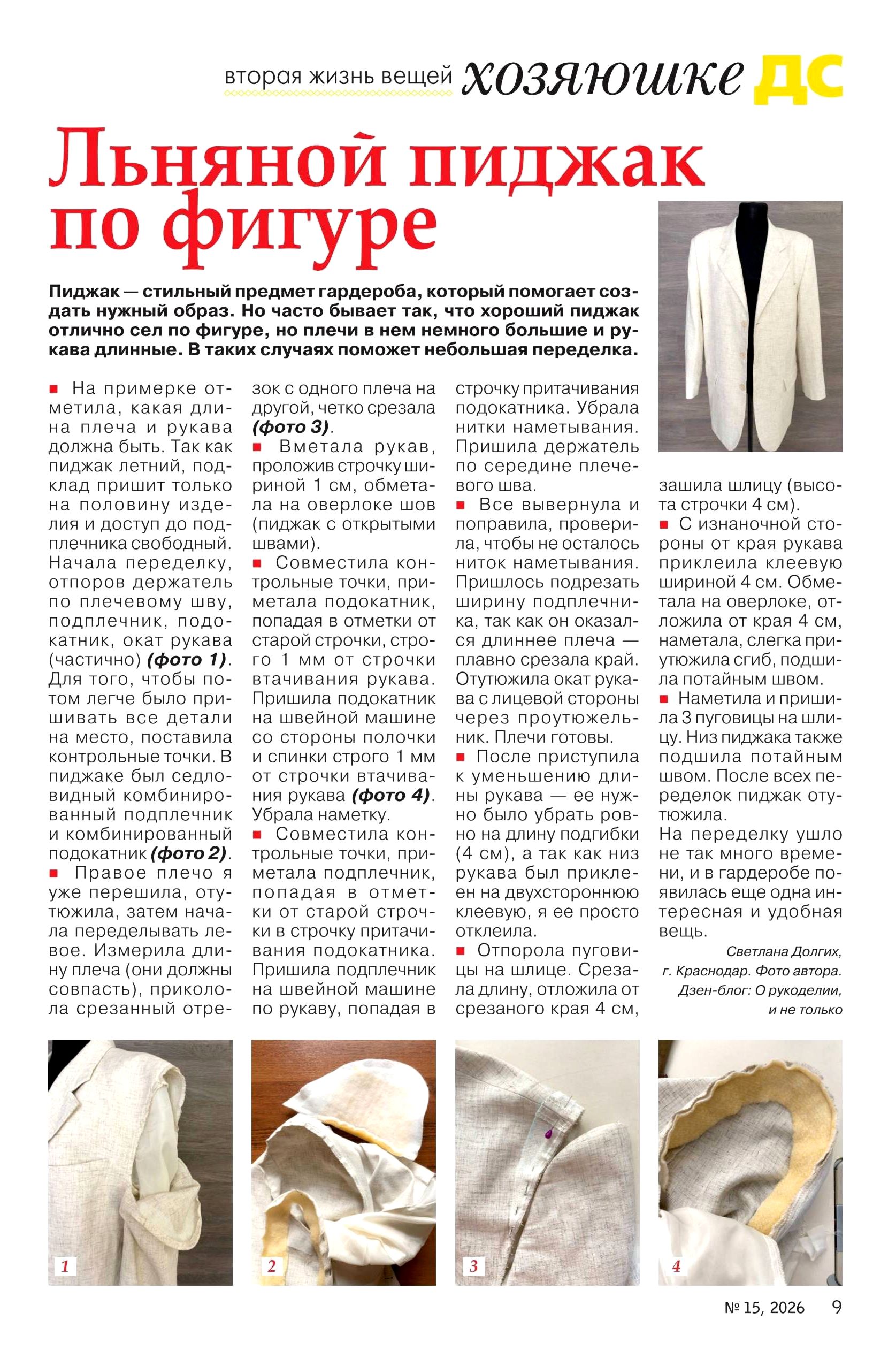 вторая жизнь вещей хозяюшке ДС

Льняной пиджак по фигуре

Пиджак — стильный предмет гардероба, который помогает создать нужный образ. Но часто бывает так, что хороший пиджак отлично сел по фигуре, но плечи в нем немного большие и рукава длинные. В таких случаях поможет небольшая переделка.

■ На примерке отметила, какая длина плеча и рукава должна быть. Так как пиджак летний, подклад пришит только на половину изделия и доступ до подплечника свободный. Начала переделку, отпоров держатель по плечевому шву, подплечник, подокатник, окат рукава (частично) (фото 1). Для того, чтобы потом легче было пришивать все детали на место, поставила контрольные точки. В пиджаке был седловидный комбинированный подплечник и комбинированный подокатник (фото 2).
■ Правое плечо я уже перешила, отутюжила, затем начала переделывать левое. Измерила длину плеча (они должны совпасть), приколола срезанный отрезок с одного плеча на другой, четко срезала (фото 3).
■ Вметала рукав, проложив строчку шириной 1 см, обметала на оверлоке шов (пиджак с открытыми швами).
■ Совместила контрольные точки, приметала подокатник, попадая в отметки от старой строчки, строго 1 мм от строчки втачивания рукава. Пришила подокатник на швейной машине со стороны полочки и спинки строго 1 мм от строчки втачивания рукава (фото 4). Убрала наметку.
■ Совместила контрольные точки, приметала подплечник, попадая в отметки от старой строчки в строчку притачивания подокатника. Пришила подплечник на швейной машине по рукаву, попадая в строчку притачивания подокатника. Убрала нитки наметывания. Пришила держатель по середине плечевого шва.
■ Все вывернула и поправила, проверила, чтобы не осталось ниток наметывания. Пришлось подрезать ширину подплечника, так как он оказался длиннее плеча — плавно срезала край. Отутюжила окат рукава с лицевой стороны через проутюжельник. Плечи готовы.
■ После приступила к уменьшению длины рукава — ее нужно было убрать ровно на длину подгибки (4 см), а так как низ рукава был приклеен на двухстороннюю клеевую, я ее просто отклеила.
■ Отпорола пуговицы на шлице. Срезала длину, отложила от срезаного края 4 см, зашила шлицу (высота строчки 4 см).
■ С изнаночной стороны от края рукава приклеила клеевую шириной 4 см. Обметала на оверлоке, отложила от края 4 см, наметала, слегка приутюжила сгиб, подшила потайным швом.
■ Наметила и пришила 3 пуговицы на шлицу. Низ пиджака также подшила потайным швом. После всех переделок пиджак отутюжила.
На переделку ушло не так много времени, и в гардеробе появилась еще одна интересная и удобная вещь.

Светлана Долгих, г. Краснодар. Фото автора. Дзен-блог: О рукоделии, и не только

1
2
3
4

№ 15, 2026 9